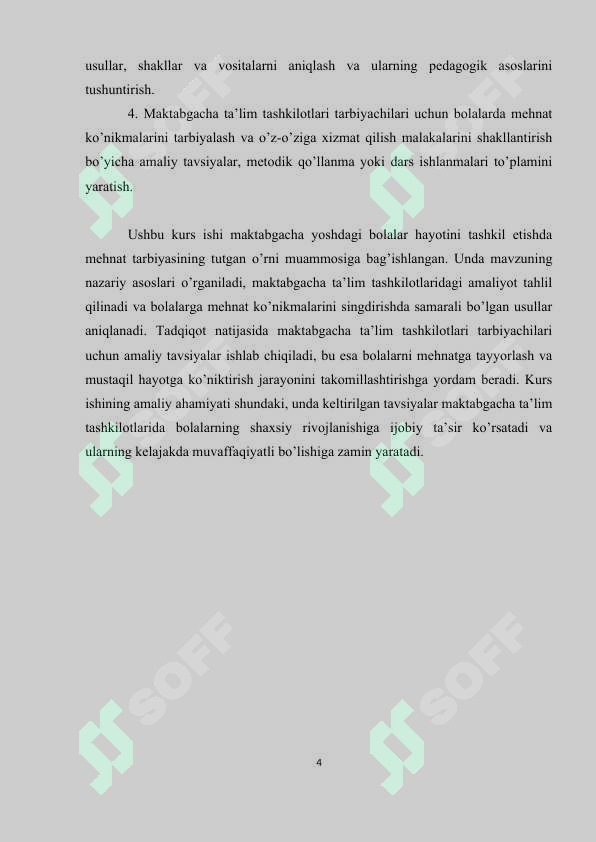 usullar, shakllar va vositalarni aniqlash va ularning pedagogik asoslarini tushuntirish.

4. Maktabgacha ta'lim tashkilotlari tarbiyachilari uchun bolalarda mehnat ko'nikmalarini tarbiyalash va o'z-o'ziga xizmat qilish malakalarini shakllantirish bo'yicha amaliy tavsiyalar, metodik qo'llanma yoki dars ishlanmalari to'plamini yaratish.

Ushbu kurs ishi maktabgacha yoshdagi bolalar hayotini tashkil etishda mehnat tarbiyasining tutgan o'rni muammosiga bag'ishlangan. Unda mavzuning nazariy asoslari o'rganiladi, maktabgacha ta'lim tashkilotlaridagi amaliyot tahlil qilinadi va bolalarga mehnat ko'nikmalarini singdirishda samarali bo'lgan usullar aniqlanadi. Tadqiqot natijasida maktabgacha ta'lim tashkilotlari tarbiyachilari uchun amaliy tavsiyalar ishlab chiqiladi, bu esa bolalarni mehnatga tayyorlash va mustaqil hayotga ko'niktirish jarayonini takomillashtirishga yordam beradi. Kurs ishining amaliy ahamiyati shundaki, unda keltirilgan tavsiyalar maktabgacha ta'lim tashkilotlarida bolalarning shaxsiy rivojlanishiga ijobiy ta'sir ko'rsatadi va ularning kelajakda muvaffaqiyatli bo'lishiga zamin yaratadi.

SOFF SOFF

4